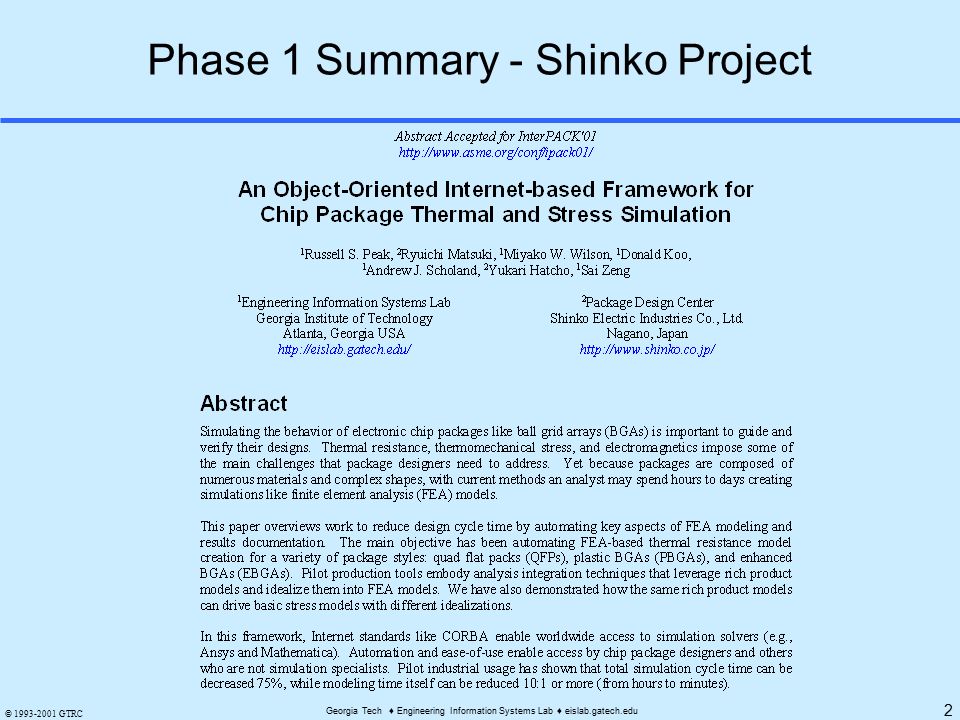 Phase 1 Summary - Shinko Project

Abstract Accepted for InterPACK'01
http://www.asme.org/conf/ipack01/

An Object-Oriented Internet-based Framework for Chip Package Thermal and Stress Simulation

$^1$Russell S. Peak, $^2$Ryuichi Matsuki, $^1$Miyako W. Wilson, $^1$Donald Koo, $^1$Andrew J. Scholand, $^2$Yukari Hatcho, $^1$Sai Zeng

$^1$Engineering Information Systems Lab
Georgia Institute of Technology
Atlanta, Georgia USA
http://eislab.gatech.edu/

$^2$Package Design Center
Shinko Electric Industries Co., Ltd.
Nagano, Japan
http://www.shinko.co.jp/

Abstract

Simulating the behavior of electronic chip packages like ball grid arrays (BGAs) is important to guide and verify their designs. Thermal resistance, thermomechanical stress, and electromagnetics impose some of the main challenges that package designers need to address. Yet because packages are composed of numerous materials and complex shapes, with current methods an analyst may spend hours to days creating simulations like finite element analysis (FEA) models.

This paper overviews work to reduce design cycle time by automating key aspects of FEA modeling and results documentation. The main objective has been automating FEA-based thermal resistance model creation for a variety of package styles: quad flat packs (QFPs), plastic BGAs (PBGAs), and enhanced BGAs (EBGAs). Pilot production tools embody analysis integration techniques that leverage rich product models and idealize them into FEA models. We have also demonstrated how the same rich product models can drive basic stress models with different idealizations.

In this framework, Internet standards like CORBA enable worldwide access to simulation solvers (e.g., Ansys and Mathematica). Automation and ease-of-use enable access by chip package designers and others who are not simulation specialists. Pilot industrial usage has shown that total simulation cycle time can be decreased 75%, while modeling time itself can be reduced 10:1 or more (from hours to minutes).

© 1993-2001 GTRC

Georgia Tech ♦ Engineering Information Systems Lab ♦ eislab.gatech.edu

2